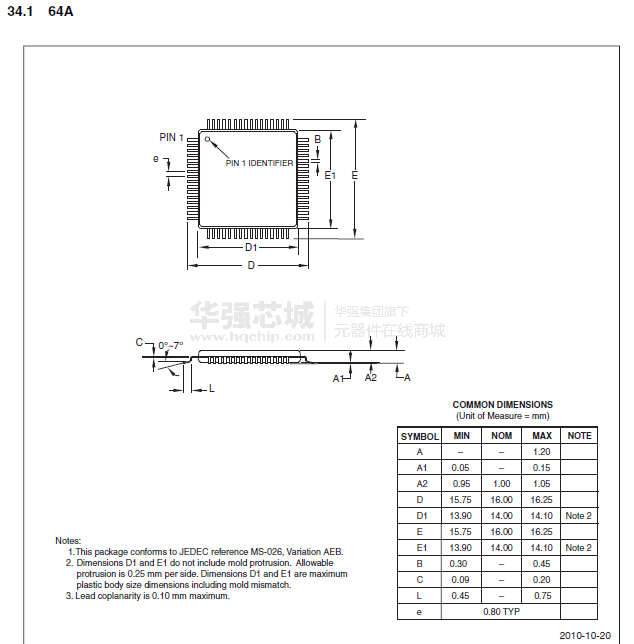 34.1 64A

PIN 1

PIN 1 IDENTIFIER

e

B

E1

E

D1

D

华强芯城
www.hqchip.com
华强集团旗下
元器件在线商城

C

0°~7°

L

A1

A2

A

COMMON DIMENSIONS
(Unit of Measure = mm)

| SYMBOL | MIN | NOM | MAX | NOTE |
|---|---|---|---|---|
| A | – | – | 1.20 | |
| A1 | 0.05 | – | 0.15 | |
| A2 | 0.95 | 1.00 | 1.05 | |
| D | 15.75 | 16.00 | 16.25 | |
| D1 | 13.90 | 14.00 | 14.10 | Note 2 |
| E | 15.75 | 16.00 | 16.25 | |
| E1 | 13.90 | 14.00 | 14.10 | Note 2 |
| B | 0.30 | – | 0.45 | |
| C | 0.09 | – | 0.20 | |
| L | 0.45 | – | 0.75 | |
| e | 0.80 TYP | | | |

Notes:
1. This package conforms to JEDEC reference MS-026, Variation AEB.
2. Dimensions D1 and E1 do not include mold protrusion. Allowable protrusion is 0.25 mm per side. Dimensions D1 and E1 are maximum plastic body size dimensions including mold mismatch.
3. Lead coplanarity is 0.10 mm maximum.

2010-10-20